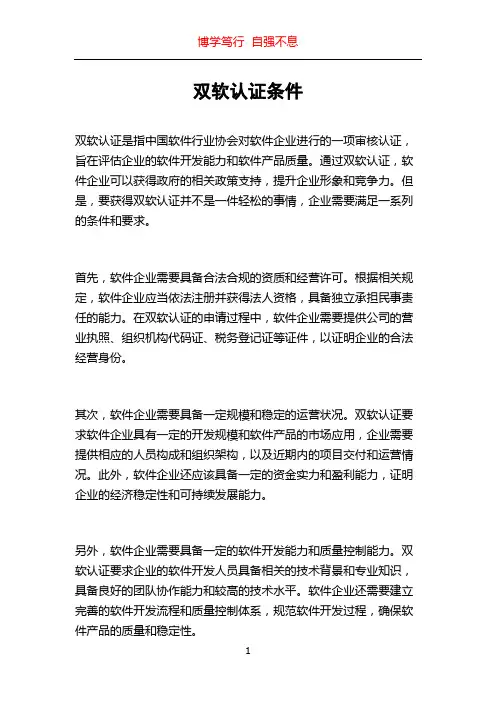 博学笃行 自强不息

双软认证条件

双软认证是指中国软件行业协会对软件企业进行的一项审核认证，旨在评估企业的软件开发能力和软件产品质量。通过双软认证，软件企业可以获得政府的相关政策支持，提升企业形象和竞争力。但是，要获得双软认证并不是一件轻松的事情，企业需要满足一系列的条件和要求。

首先，软件企业需要具备合法合规的资质和经营许可。根据相关规定，软件企业应当依法注册并获得法人资格，具备独立承担民事责任的能力。在双软认证的申请过程中，软件企业需要提供公司的营业执照、组织机构代码证、税务登记证等证件，以证明企业的合法经营身份。

其次，软件企业需要具备一定规模和稳定的运营状况。双软认证要求软件企业具有一定的开发规模和软件产品的市场应用，企业需要提供相应的人员构成和组织架构，以及近期内的项目交付和运营情况。此外，软件企业还应该具备一定的资金实力和盈利能力，证明企业的经济稳定性和可持续发展能力。

另外，软件企业需要具备一定的软件开发能力和质量控制能力。双软认证要求企业的软件开发人员具备相关的技术背景和专业知识，具备良好的团队协作能力和较高的技术水平。软件企业还需要建立完善的软件开发流程和质量控制体系，规范软件开发过程，确保软件产品的质量和稳定性。

1